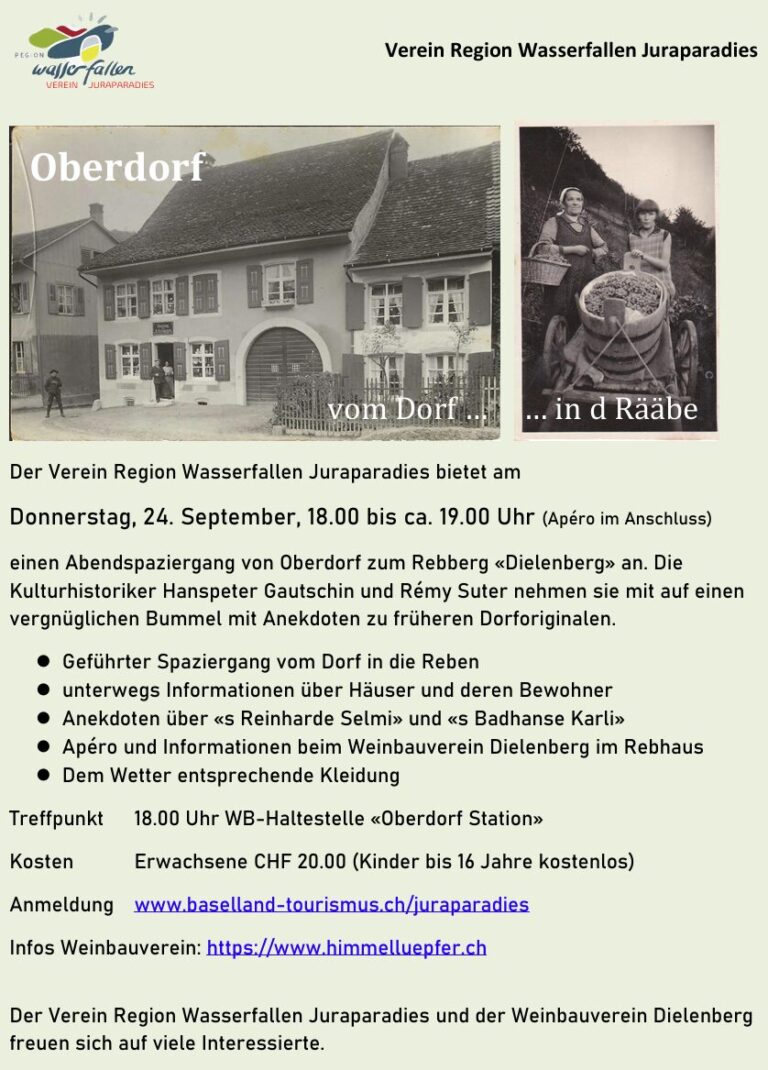 REGION
wasserfallen
VEREIN JURAPARADIES

Verein Region Wasserfallen Juraparadies

Oberdorf

vom Dorf ...

... in d Rääbe

Der Verein Region Wasserfallen Juraparadies bietet am

Donnerstag, 24. September, 18.00 bis ca. 19.00 Uhr (Apéro im Anschluss)

einen Abendspaziergang von Oberdorf zum Rebberg «Dielenberg» an. Die Kulturhistoriker Hanspeter Gautschin und Rémy Suter nehmen sie mit auf einen vergnüglichen Bummel mit Anekdoten zu früheren Dorforiginalen.

• Geführter Spaziergang vom Dorf in die Reben
• unterwegs Informationen über Häuser und deren Bewohner
• Anekdoten über «s Reinharde Selmi» und «s Badhanse Karli»
• Apéro und Informationen beim Weinbauverein Dielenberg im Rebhaus
• Dem Wetter entsprechende Kleidung

Treffpunkt 18.00 Uhr WB-Haltestelle «Oberdorf Station»

Kosten Erwachsene CHF 20.00 (Kinder bis 16 Jahre kostenlos)

Anmeldung www.baselland-tourismus.ch/juraparadies

Infos Weinbauverein: https://www.himmelluepfer.ch

Der Verein Region Wasserfallen Juraparadies und der Weinbauverein Dielenberg freuen sich auf viele Interessierte.